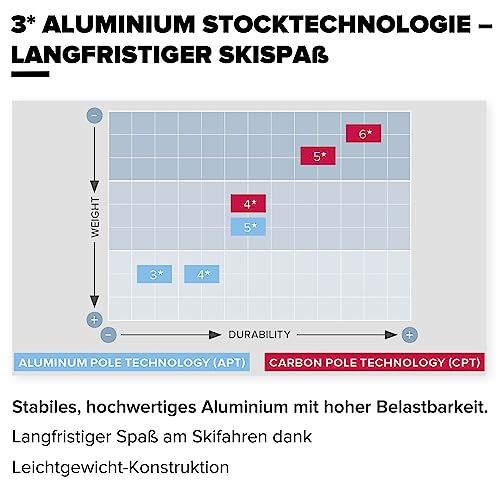 3* ALUMINIUM STOCKTECHNOLOGIE – LANGFRISTIGER SKISPAß

−
WEIGHT
+
6*
5*
4*
5*
3*
4*
−
DURABILITY
+

ALUMINUM POLE TECHNOLOGY (APT)
CARBON POLE TECHNOLOGY (CPT)

Stabiles, hochwertiges Aluminium mit hoher Belastbarkeit.

Langfristiger Spaß am Skifahren dank

Leichtgewicht-Konstruktion